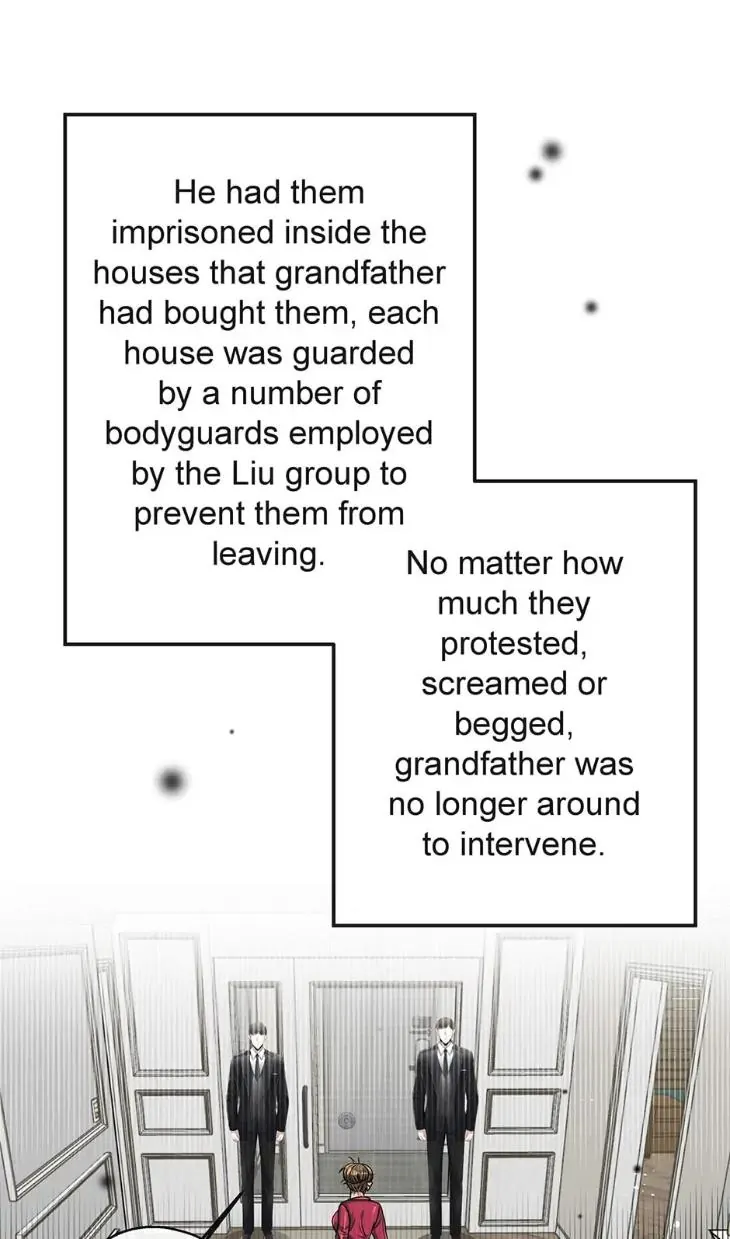 He had them imprisoned inside the houses that grandfather had bought them, each house was guarded by a number of bodyguards employed by the Liu group to prevent them from leaving.

No matter how much they protested, screamed or begged, grandfather was no longer around to intervene.